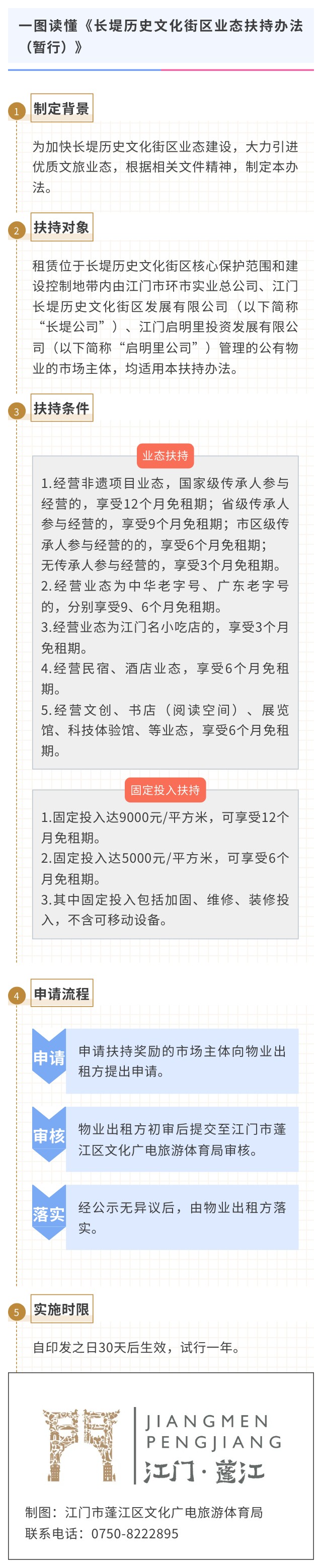 一图读懂《长堤历史文化街区业态扶持办法（暂行）》

1 制定背景

为加快长堤历史文化街区业态建设，大力引进优质文旅业态，根据相关文件精神，制定本办法。

2 扶持对象

租赁位于长堤历史文化街区核心保护范围和建设控制地带内由江门市环市实业总公司、江门长堤历史文化街区发展有限公司（以下简称“长堤公司”）、江门启明里投资发展有限公司（以下简称“启明里公司”）管理的公有物业的市场主体，均适用本扶持办法。

3 扶持条件

业态扶持

1.经营非遗项目业态，国家级传承人参与经营的，享受12个月免租期；省级传承人参与经营的，享受9个月免租期；市区级传承人参与经营的的，享受6个月免租期；无传承人参与经营的，享受3个月免租期。
2.经营业态为中华老字号、广东老字号的，分别享受9、6个月免租期。
3.经营业态为江门名小吃店的，享受3个月免租期。
4.经营民宿、酒店业态，享受6个月免租期。
5.经营文创、书店（阅读空间）、展览馆、科技体验馆、等业态，享受6个月免租期。

固定投入扶持

1.固定投入达9000元/平方米，可享受12个月免租期。
2.固定投入达5000元/平方米，可享受6个月免租期。
3.其中固定投入包括加固、维修、装修投入，不含可移动设备。

4 申请流程

申请 申请扶持奖励的市场主体向物业出租方提出申请。

审核 物业出租方初审后提交至江门市蓬江区文化广电旅游体育局审核。

落实 经公示无异议后，由物业出租方落实。

5 实施时限

自印发之日30天后生效，试行一年。

JIANGMEN PENGJIANG 江门·蓬江

制图：江门市蓬江区文化广电旅游体育局
联系电话：0750-8222895